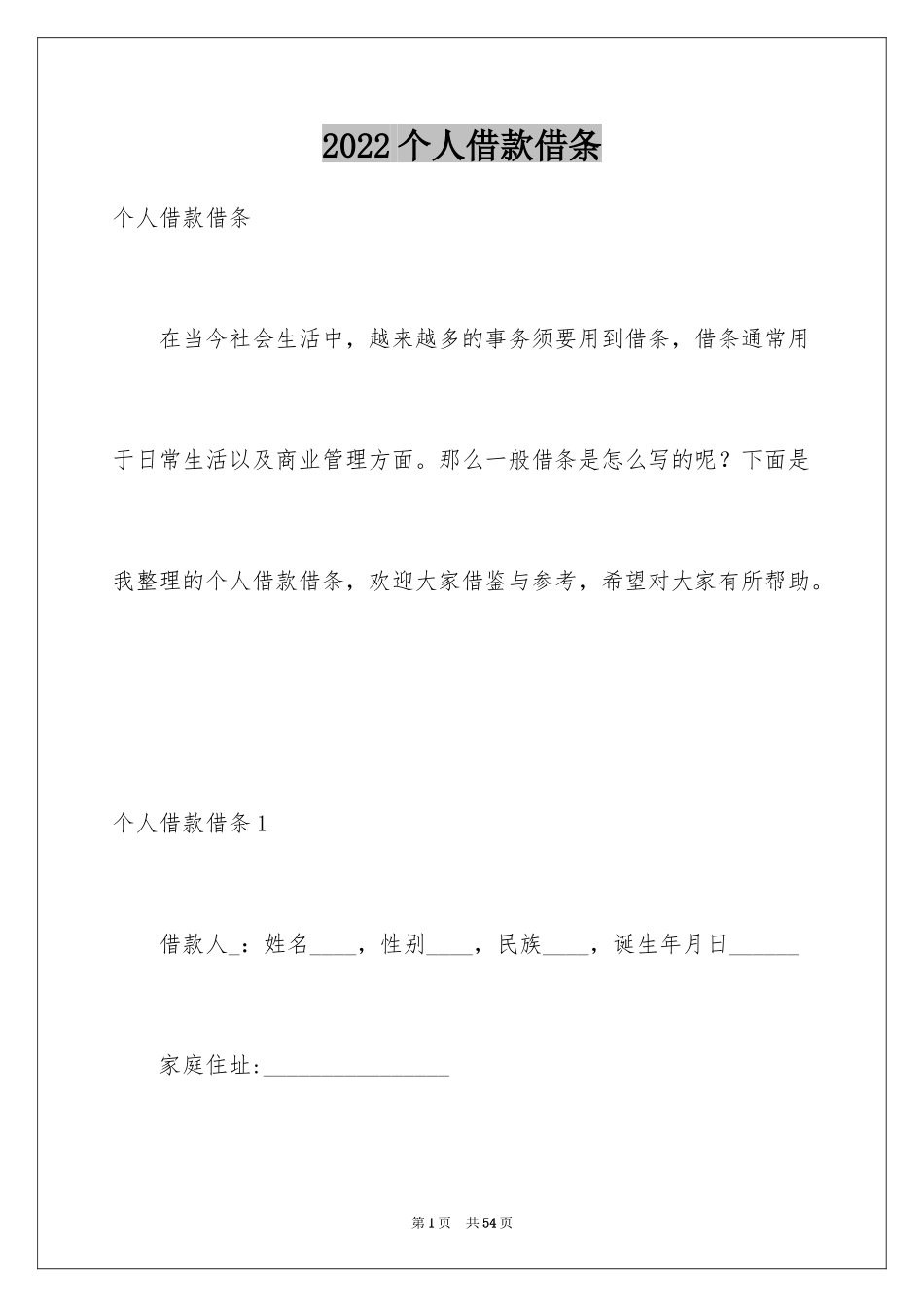 2022个人借款借条

个人借款借条

在当今社会生活中，越来越多的事务须要用到借条，借条通常用于日常生活以及商业管理方面。那么一般借条是怎么写的呢？下面是我整理的个人借款借条，欢迎大家借鉴与参考，希望对大家有所帮助。

个人借款借条1

借款人_：姓名____，性别____，民族____，诞生年月日______

家庭住址:________________

第1页 共54页